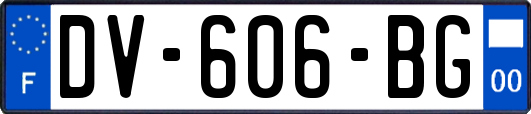 F
DV-606-BG
00